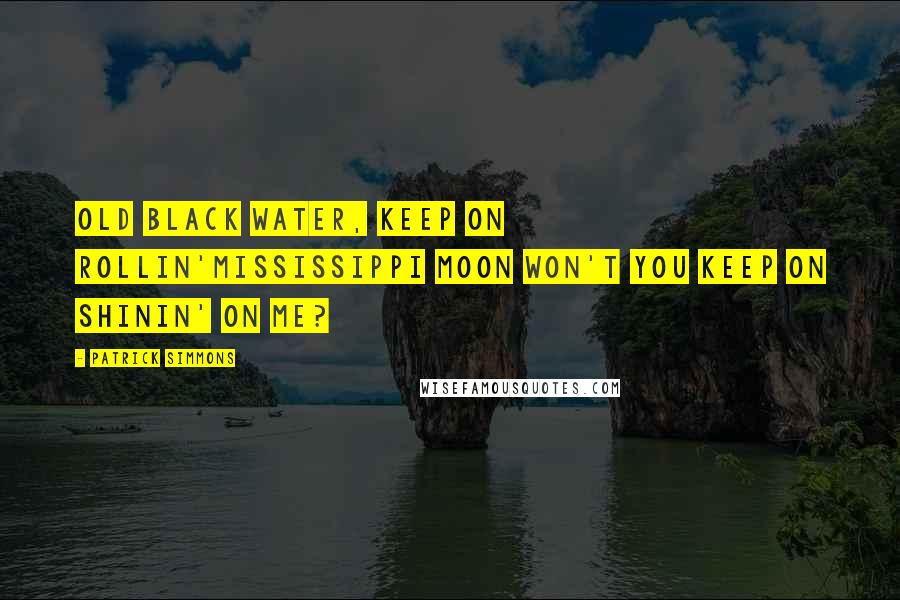 OLD BLACK WATER, KEEP ON ROLLIN'MISSISSIPPI MOON WON'T YOU KEEP ON SHININ' ON ME?

- PATRICK SIMMONS

WISEFAMOUSQUOTES.COM